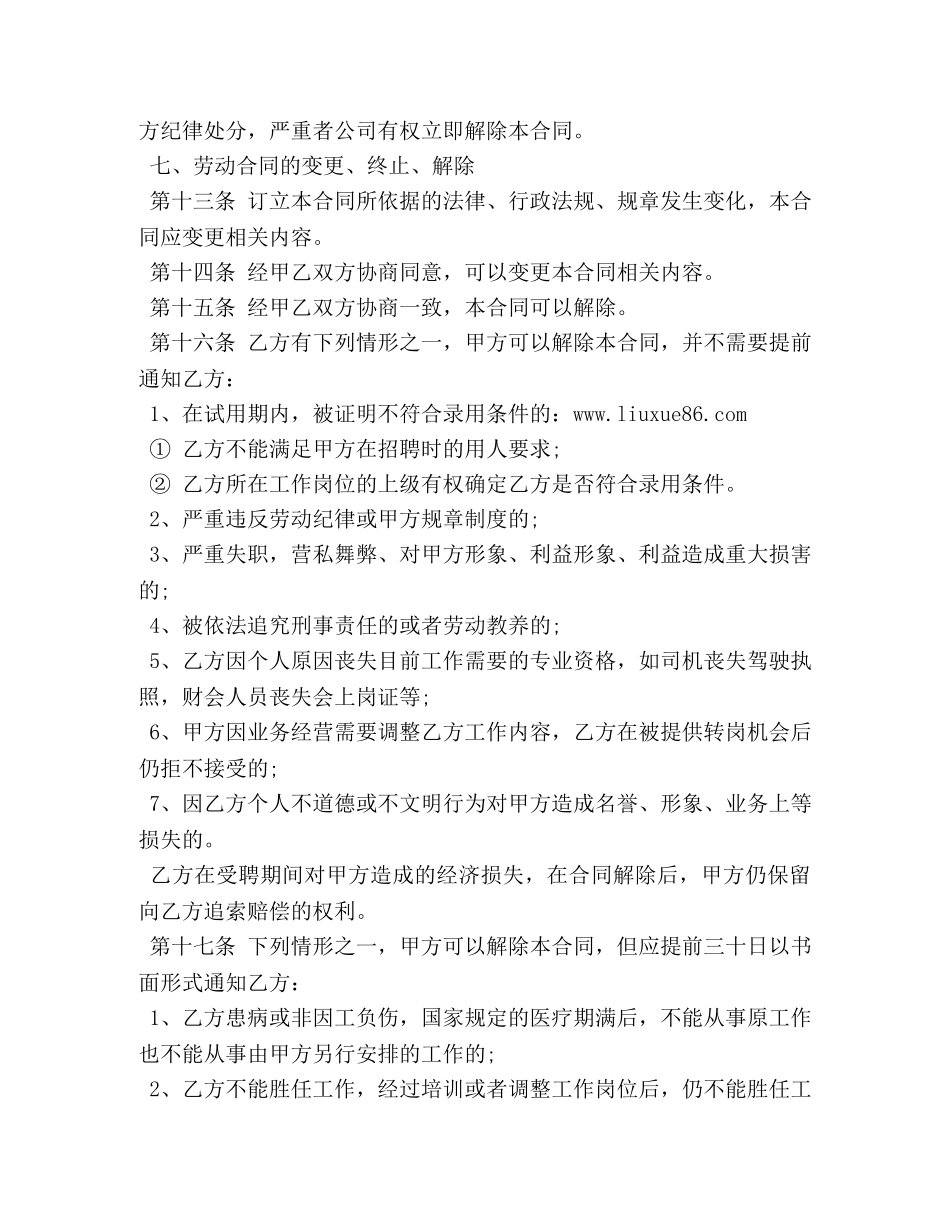 方纪律处分，严重者公司有权立即解除本合同。

七、劳动合同的变更、终止、解除

第十三条 订立本合同所依据的法律、行政法规、规章发生变化，本合同应变更相关内容。

第十四条 经甲乙双方协商同意，可以变更本合同相关内容。

第十五条 经甲乙双方协商一致，本合同可以解除。

第十六条 乙方有下列情形之一，甲方可以解除本合同，并不需要提前通知乙方：

1、在试用期内，被证明不符合录用条件的：www.liuxue86.com

① 乙方不能满足甲方在招聘时的用人要求；

② 乙方所在工作岗位的上级有权确定乙方是否符合录用条件。

2、严重违反劳动纪律或甲方规章制度的；

3、严重失职，营私舞弊、对甲方形象、利益形象、利益造成重大损害的；

4、被依法追究刑事责任的或者劳动教养的；

5、乙方因个人原因丧失目前工作需要的专业资格，如司机丧失驾驶执照，财会人员丧失会上岗证等；

6、甲方因业务经营需要调整乙方工作内容，乙方在被提供转岗机会后仍拒不接受的；

7、因乙方个人不道德或不文明行为对甲方造成名誉、形象、业务上等损失的。

乙方在受聘期间对甲方造成的经济损失，在合同解除后，甲方仍保留向乙方追索赔偿的权利。

第十七条 下列情形之一，甲方可以解除本合同，但应提前三十日以书面形式通知乙方：

1、乙方患病或非因工负伤，国家规定的医疗期满后，不能从事原工作也不能从事由甲方另行安排的工作的；

2、乙方不能胜任工作，经过培训或者调整工作岗位后，仍不能胜任工